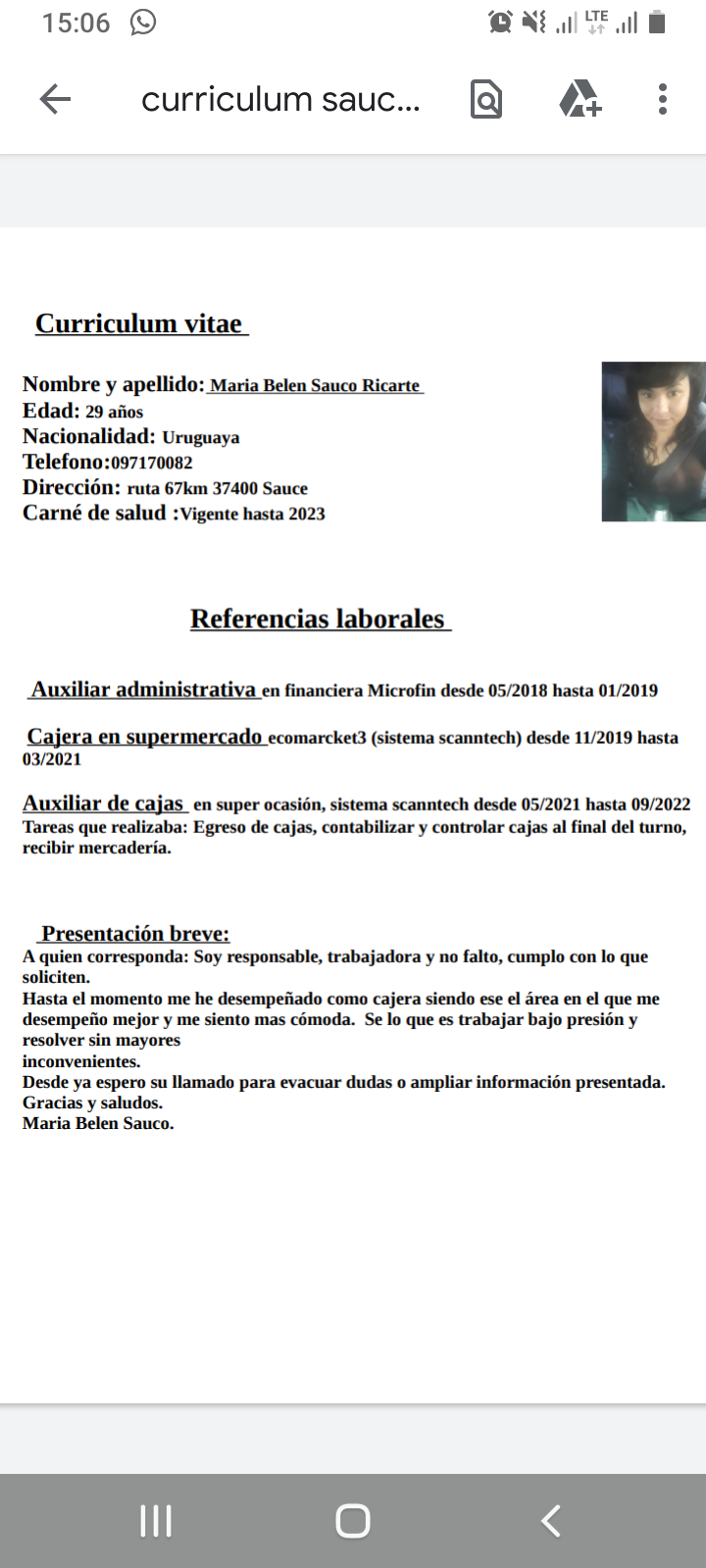 15:06

LTE

curriculum sauc...

Curriculum vitae

Nombre y apellido: Maria Belen Sauco Ricarte
Edad: 29 años
Nacionalidad: Uruguaya
Telefono:097170082
Dirección: ruta 67km 37400 Sauce
Carné de salud :Vigente hasta 2023

Referencias laborales

Auxiliar administrativa en financiera Microfin desde 05/2018 hasta 01/2019

Cajera en supermercado ecomarcket3 (sistema scanntech) desde 11/2019 hasta 03/2021

Auxiliar de cajas en super ocasión, sistema scanntech desde 05/2021 hasta 09/2022
Tareas que realizaba: Egreso de cajas, contabilizar y controlar cajas al final del turno, recibir mercadería.

Presentación breve:
A quien corresponda: Soy responsable, trabajadora y no falto, cumplo con lo que soliciten.
Hasta el momento me he desempeñado como cajera siendo ese el área en el que me desempeño mejor y me siento mas cómoda. Se lo que es trabajar bajo presión y resolver sin mayores
inconvenientes.
Desde ya espero su llamado para evacuar dudas o ampliar información presentada.
Gracias y saludos.
Maria Belen Sauco.